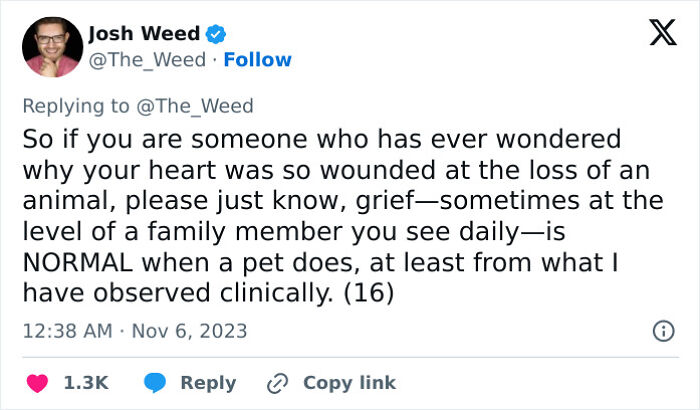 Josh Weed
@The_Weed · Follow

Replying to @The_Weed
So if you are someone who has ever wondered why your heart was so wounded at the loss of an animal, please just know, grief—sometimes at the level of a family member you see daily—is NORMAL when a pet does, at least from what I have observed clinically. (16)

12:38 AM · Nov 6, 2023

1.3K Reply Copy link